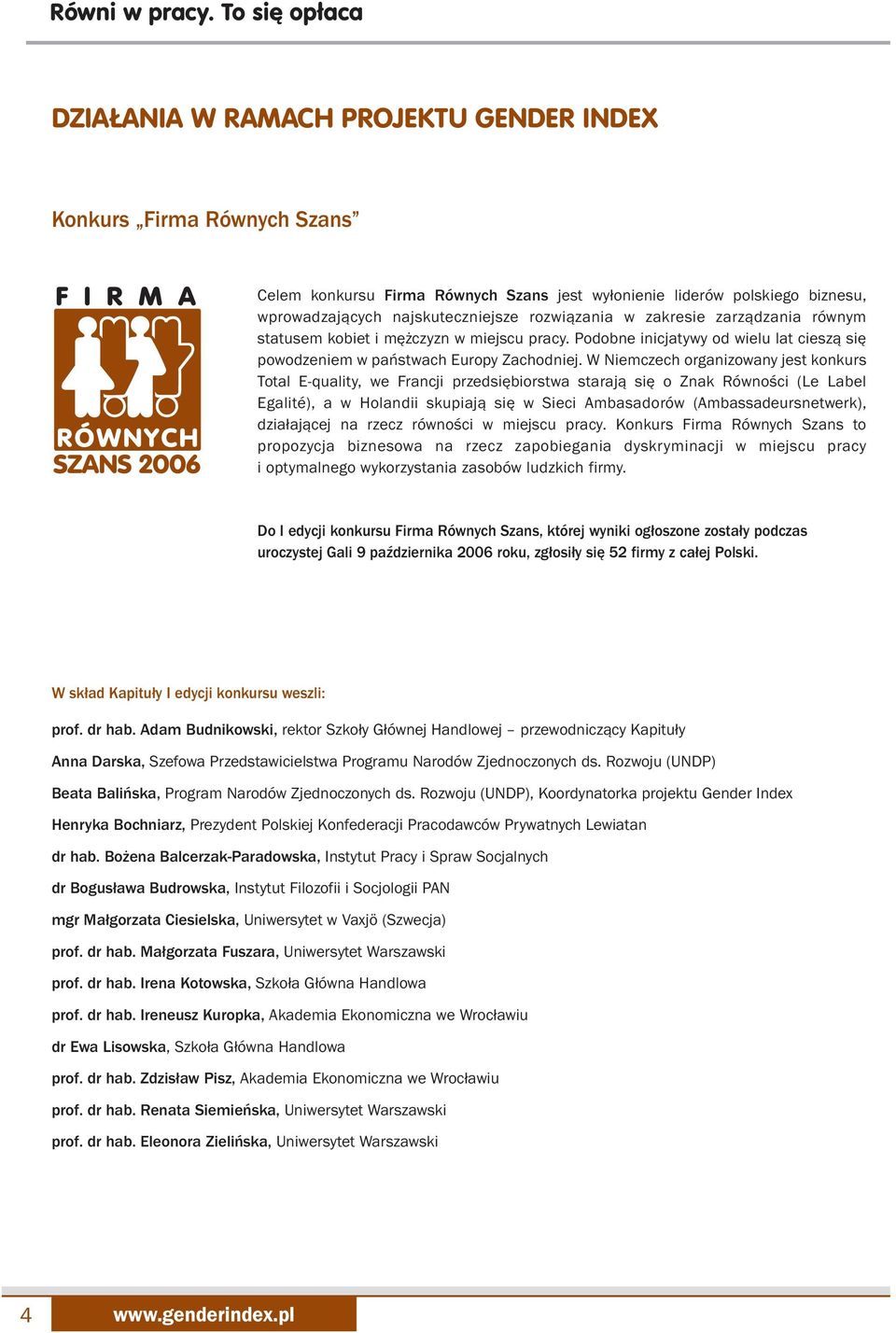 Równi w pracy. To się opłaca

DZIAŁANIA W RAMACH PROJEKTU GENDER INDEX

Konkurs „Firma Równych Szans”

FIRMA
RÓWNYCH
SZANS 2006

Celem konkursu Firma Równych Szans jest wyłonienie liderów polskiego biznesu, wprowadzających najskuteczniejsze rozwiązania w zakresie zarządzania równym statusem kobiet i mężczyzn w miejscu pracy. Podobne inicjatywy od wielu lat cieszą się powodzeniem w państwach Europy Zachodniej. W Niemczech organizowany jest konkurs Total E-quality, we Francji przedsiębiorstwa starają się o Znak Równości (Le Label Egalité), a w Holandii skupiają się w Sieci Ambasadorów (Ambassadeursnetwerk), działającej na rzecz równości w miejscu pracy. Konkurs Firma Równych Szans to propozycja biznesowa na rzecz zapobiegania dyskryminacji w miejscu pracy i optymalnego wykorzystania zasobów ludzkich firmy.

Do I edycji konkursu Firma Równych Szans, której wyniki ogłoszone zostały podczas uroczystej Gali 9 października 2006 roku, zgłosiły się 52 firmy z całej Polski.

W skład Kapituły I edycji konkursu weszli:

prof. dr hab. Adam Budnikowski, rektor Szkoły Głównej Handlowej – przewodniczący Kapituły

Anna Darska, Szefowa Przedstawicielstwa Programu Narodów Zjednoczonych ds. Rozwoju (UNDP)

Beata Balińska, Program Narodów Zjednoczonych ds. Rozwoju (UNDP), Koordynatorka projektu Gender Index

Henryka Bochniarz, Prezydent Polskiej Konfederacji Pracodawców Prywatnych Lewiatan

dr hab. Bożena Balcerzak-Paradowska, Instytut Pracy i Spraw Socjalnych

dr Bogusława Budrowska, Instytut Filozofii i Socjologii PAN

mgr Małgorzata Ciesielska, Uniwersytet w Vaxjö (Szwecja)

prof. dr hab. Małgorzata Fuszara, Uniwersytet Warszawski

prof. dr hab. Irena Kotowska, Szkoła Główna Handlowa

prof. dr hab. Ireneusz Kuropka, Akademia Ekonomiczna we Wrocławiu

dr Ewa Lisowska, Szkoła Główna Handlowa

prof. dr hab. Zdzisław Pisz, Akademia Ekonomiczna we Wrocławiu

prof. dr hab. Renata Siemieńska, Uniwersytet Warszawski

prof. dr hab. Eleonora Zielińska, Uniwersytet Warszawski

4 www.genderindex.pl